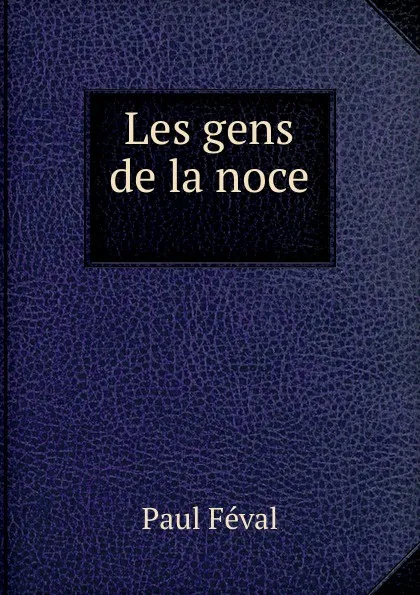 Les gens de la noce

Paul Féval